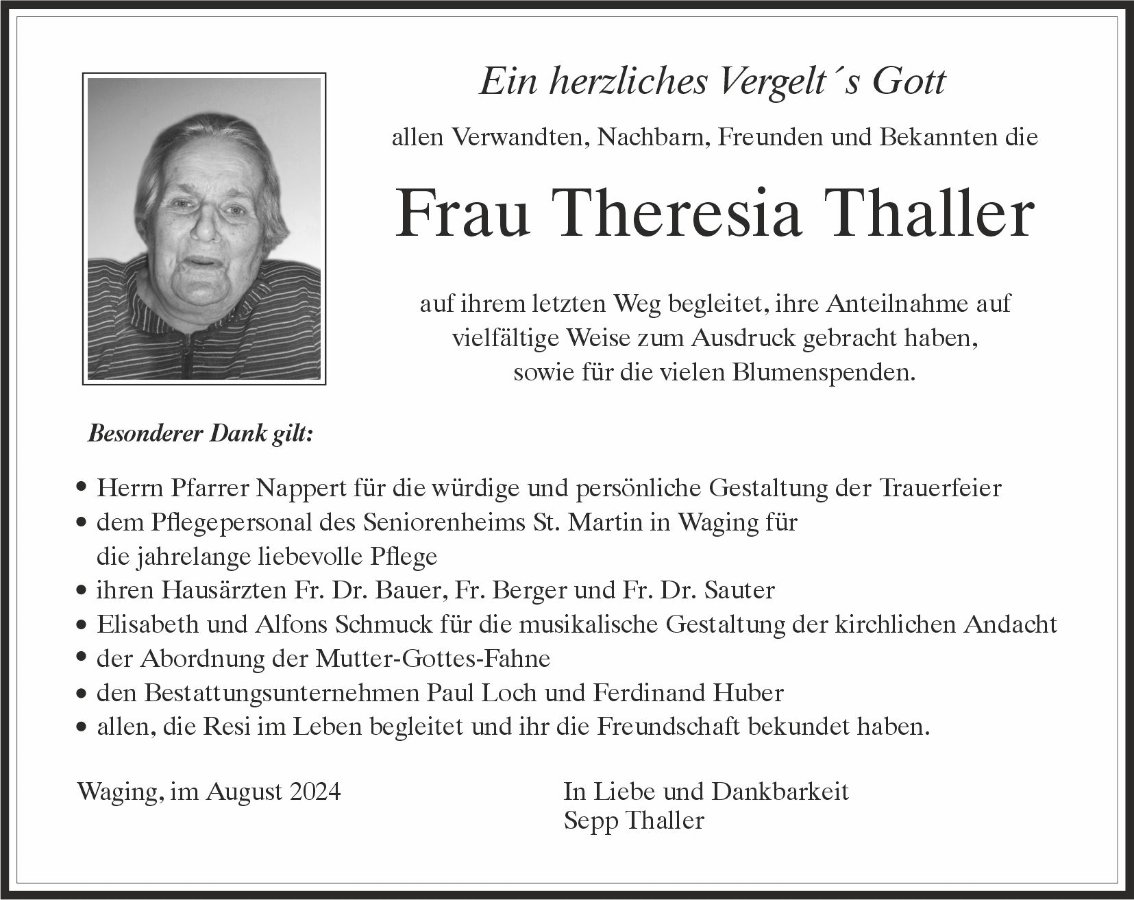 Ein herzliches Vergelt´s Gott

allen Verwandten, Nachbarn, Freunden und Bekannten die

Frau Theresia Thaller

auf ihrem letzten Weg begleitet, ihre Anteilnahme auf vielfältige Weise zum Ausdruck gebracht haben, sowie für die vielen Blumenspenden.

Besonderer Dank gilt:

• Herrn Pfarrer Nappert für die würdige und persönliche Gestaltung der Trauerfeier
• dem Pflegepersonal des Seniorenheims St. Martin in Waging für die jahrelange liebevolle Pflege
• ihren Hausärzten Fr. Dr. Bauer, Fr. Berger und Fr. Dr. Sauter
• Elisabeth und Alfons Schmuck für die musikalische Gestaltung der kirchlichen Andacht
• der Abordnung der Mutter-Gottes-Fahne
• den Bestattungsunternehmen Paul Loch und Ferdinand Huber
• allen, die Resi im Leben begleitet und ihr die Freundschaft bekundet haben.

Waging, im August 2024

In Liebe und Dankbarkeit
Sepp Thaller